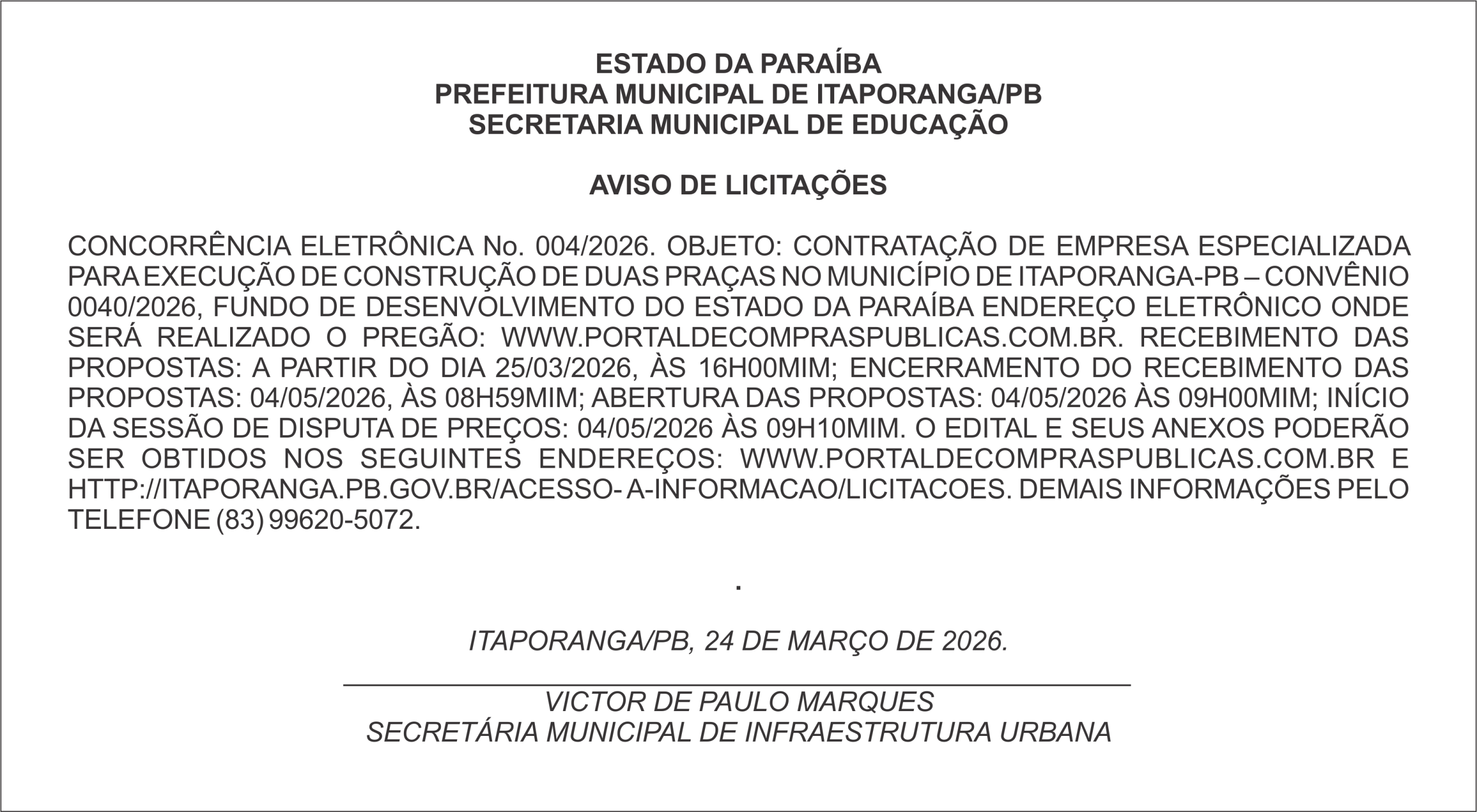 ESTADO DA PARAÍBA
PREFEITURA MUNICIPAL DE ITAPORANGA/PB
SECRETARIA MUNICIPAL DE EDUCAÇÃO

AVISO DE LICITAÇÕES

CONCORRÊNCIA ELETRÔNICA No. 004/2026. OBJETO: CONTRATAÇÃO DE EMPRESA ESPECIALIZADA PARA EXECUÇÃO DE CONSTRUÇÃO DE DUAS PRAÇAS NO MUNICÍPIO DE ITAPORANGA-PB – CONVÊNIO 0040/2026, FUNDO DE DESENVOLVIMENTO DO ESTADO DA PARAÍBA ENDEREÇO ELETRÔNICO ONDE SERÁ REALIZADO O PREGÃO: WWW.PORTALDECOMPRASPUBLICAS.COM.BR. RECEBIMENTO DAS PROPOSTAS: A PARTIR DO DIA 25/03/2026, ÀS 16H00MIM; ENCERRAMENTO DO RECEBIMENTO DAS PROPOSTAS: 04/05/2026, ÀS 08H59MIM; ABERTURA DAS PROPOSTAS: 04/05/2026 ÀS 09H00MIM; INÍCIO DA SESSÃO DE DISPUTA DE PREÇOS: 04/05/2026 ÀS 09H10MIM. O EDITAL E SEUS ANEXOS PODERÃO SER OBTIDOS NOS SEGUINTES ENDEREÇOS: WWW.PORTALDECOMPRASPUBLICAS.COM.BR E HTTP://ITAPORANGA.PB.GOV.BR/ACESSO- A-INFORMACAO/LICITACOES. DEMAIS INFORMAÇÕES PELO TELEFONE (83) 99620-5072.

.

ITAPORANGA/PB, 24 DE MARÇO DE 2026.

VICTOR DE PAULO MARQUES
SECRETÁRIA MUNICIPAL DE INFRAESTRUTURA URBANA